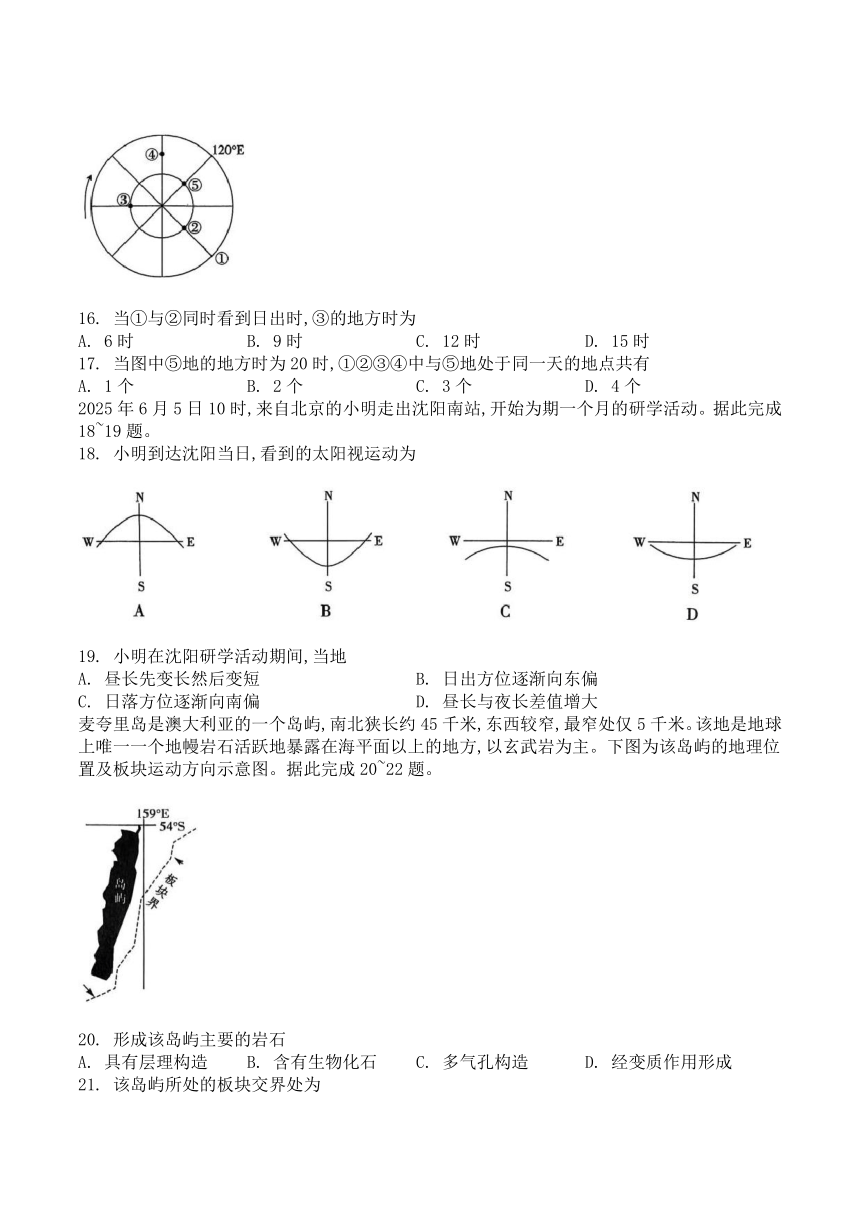 ④
120°E
⑤
③
②
①

16. 当①与②同时看到日出时,③的地方时为
A. 6 时　　B. 9 时　　C. 12 时　　D. 15 时
17. 当图中⑤地的地方时为 20 时,①②③④中与⑤地处于同一天的地点共有
A. 1 个　　B. 2 个　　C. 3 个　　D. 4 个
2025 年 6 月 5 日 10 时,来自北京的小明走出沈阳南站,开始为期一个月的研学活动。据此完成 18~19 题。
18. 小明到达沈阳当日,看到的太阳视运动为

N W E S
A
N W E S
B
N W E S
C
N W E S
D

19. 小明在沈阳研学活动期间,当地
A. 昼长先变长然后变短　　B. 日出方位逐渐向东偏
C. 日落方位逐渐向南偏　　D. 昼长与夜长差值增大
麦夸里岛是澳大利亚的一个岛屿,南北狭长约 45 千米,东西较窄,最窄处仅 5 千米。该地是地球上唯一一个地幔岩石活跃地暴露在海平面以上的地方,以玄武岩为主。下图为该岛屿的地理位置及板块运动方向示意图。据此完成 20~22 题。

159°E
54°S
岛屿
板块界

20. 形成该岛屿主要的岩石
A. 具有层理构造　　B. 含有生物化石　　C. 多气孔构造　　D. 经变质作用形成
21. 该岛屿所处的板块交界处为